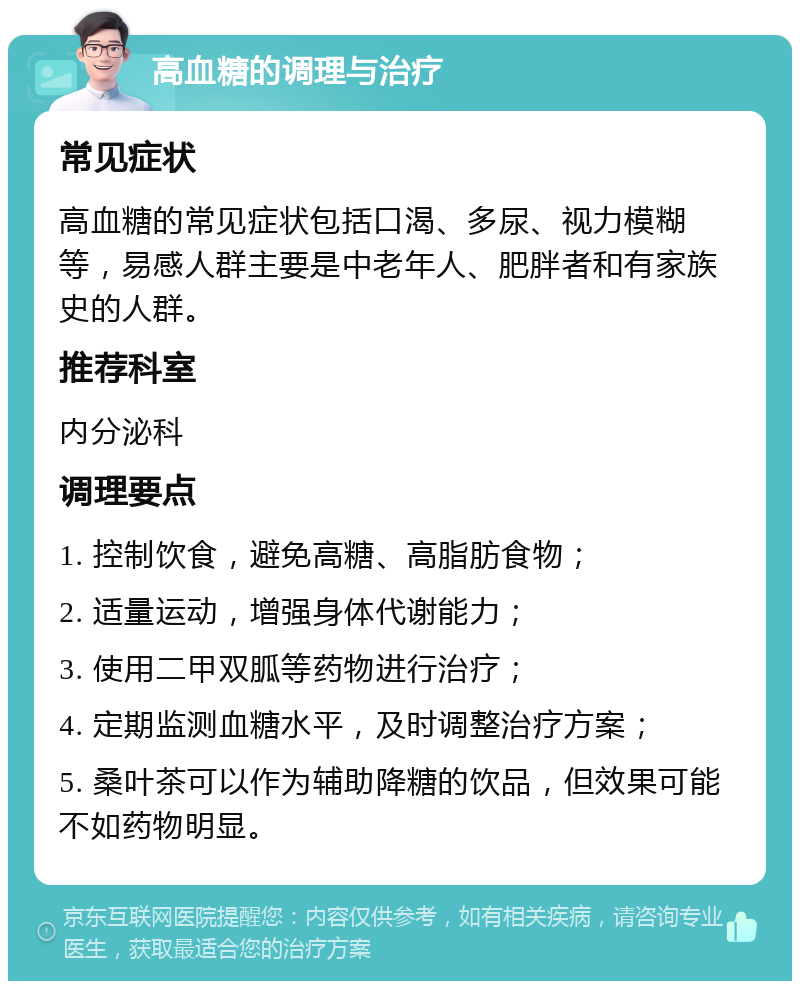 高血糖的调理与治疗

常见症状

高血糖的常见症状包括口渴、多尿、视力模糊等，易感人群主要是中老年人、肥胖者和有家族史的人群。

推荐科室

内分泌科

调理要点

1. 控制饮食，避免高糖、高脂肪食物；

2. 适量运动，增强身体代谢能力；

3. 使用二甲双胍等药物进行治疗；

4. 定期监测血糖水平，及时调整治疗方案；

5. 桑叶茶可以作为辅助降糖的饮品，但效果可能不如药物明显。

京东互联网医院提醒您：内容仅供参考，如有相关疾病，请咨询专业医生，获取最适合您的治疗方案